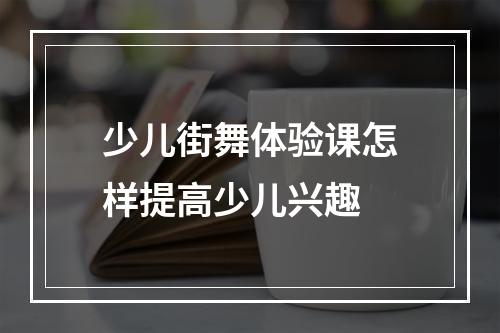 少儿街舞体验课怎样提高少儿兴趣